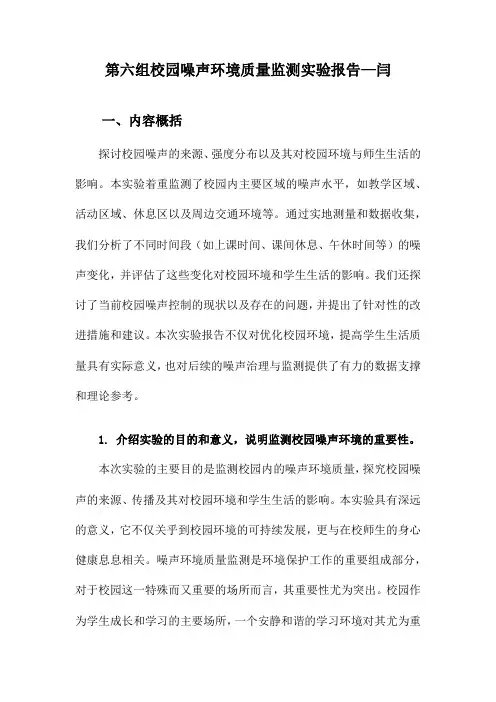 第六组校园噪声环境质量监测实验报告—闫

一、内容概括

探讨校园噪声的来源、强度分布以及其对校园环境与师生生活的影响。本实验着重监测了校园内主要区域的噪声水平，如教学区域、活动区域、休息区以及周边交通环境等。通过实地测量和数据收集，我们分析了不同时间段（如上课时间、课间休息、午休时间等）的噪声变化，并评估了这些变化对校园环境和学生生活的影响。我们还探讨了当前校园噪声控制的现状以及存在的问题，并提出了针对性的改进措施和建议。本次实验报告不仅对优化校园环境，提高学生生活质量具有实际意义，也对后续的噪声治理与监测提供了有力的数据支撑和理论参考。

1. 介绍实验的目的和意义，说明监测校园噪声环境的重要性。

本次实验的主要目的是监测校园内的噪声环境质量，探究校园噪声的来源、传播及其对校园环境和学生生活的影响。本实验具有深远的意义，它不仅关乎到校园环境的可持续发展，更与在校师生的身心健康息息相关。噪声环境质量监测是环境保护工作的重要组成部分，对于校园这一特殊而又重要的场所而言，其重要性尤为突出。校园作为学生成长和学习的主要场所，一个安静和谐的学习环境对其尤为重